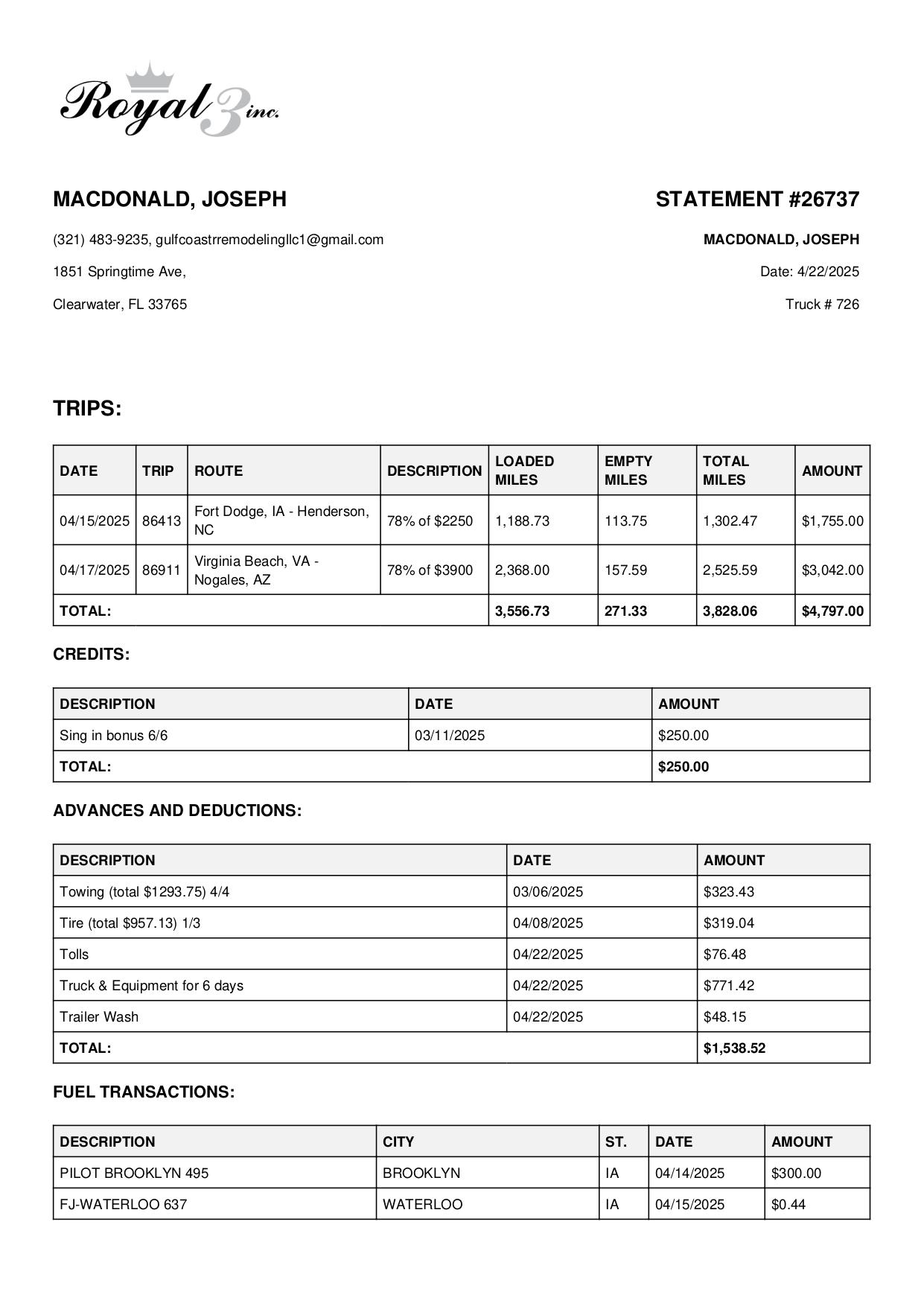 Royal 3 inc.

MACDONALD, JOSEPH

(321) 483-9235, gulfcoastrremodelingllc1@gmail.com

1851 Springtime Ave,

Clearwater, FL 33765

STATEMENT #26737

MACDONALD, JOSEPH

Date: 4/22/2025

Truck # 726

TRIPS:

| DATE | TRIP | ROUTE | DESCRIPTION | LOADED MILES | EMPTY MILES | TOTAL MILES | AMOUNT |
|---|---|---|---|---|---|---|---|
| 04/15/2025 | 86413 | Fort Dodge, IA - Henderson, NC | 78% of $2250 | 1,188.73 | 113.75 | 1,302.47 | $1,755.00 |
| 04/17/2025 | 86911 | Virginia Beach, VA - Nogales, AZ | 78% of $3900 | 2,368.00 | 157.59 | 2,525.59 | $3,042.00 |
| TOTAL: | | | | 3,556.73 | 271.33 | 3,828.06 | $4,797.00 |

CREDITS:

| DESCRIPTION | DATE | AMOUNT |
|---|---|---|
| Sing in bonus 6/6 | 03/11/2025 | $250.00 |
| TOTAL: | | $250.00 |

ADVANCES AND DEDUCTIONS:

| DESCRIPTION | DATE | AMOUNT |
|---|---|---|
| Towing (total $1293.75) 4/4 | 03/06/2025 | $323.43 |
| Tire (total $957.13) 1/3 | 04/08/2025 | $319.04 |
| Tolls | 04/22/2025 | $76.48 |
| Truck & Equipment for 6 days | 04/22/2025 | $771.42 |
| Trailer Wash | 04/22/2025 | $48.15 |
| TOTAL: | | $1,538.52 |

FUEL TRANSACTIONS:

| DESCRIPTION | CITY | ST. | DATE | AMOUNT |
|---|---|---|---|---|
| PILOT BROOKLYN 495 | BROOKLYN | IA | 04/14/2025 | $300.00 |
| FJ-WATERLOO 637 | WATERLOO | IA | 04/15/2025 | $0.44 |